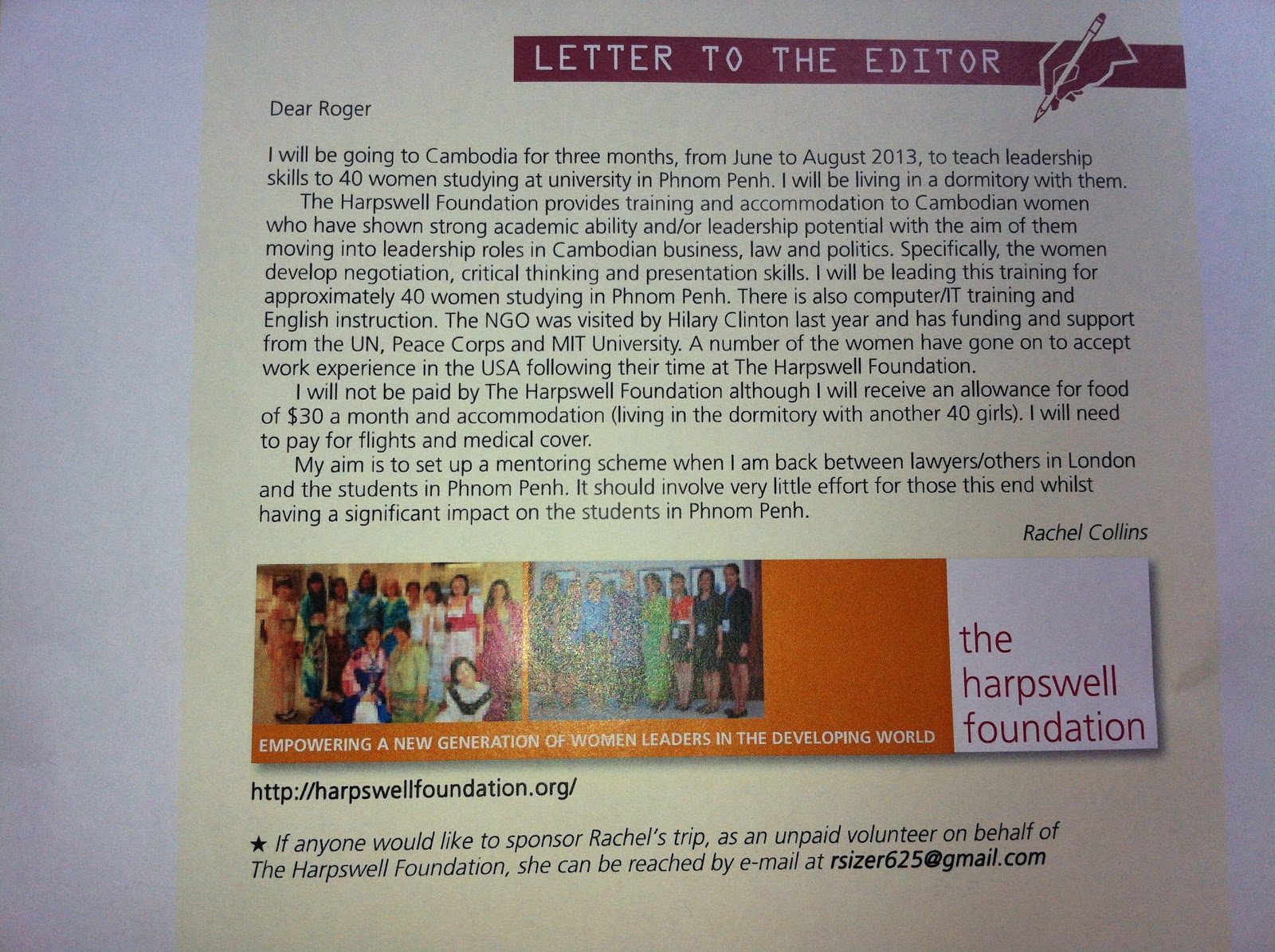 LETTER TO THE EDITOR

Dear Roger

I will be going to Cambodia for three months, from June to August 2013, to teach leadership skills to 40 women studying at university in Phnom Penh. I will be living in a dormitory with them.

The Harpswell Foundation provides training and accommodation to Cambodian women who have shown strong academic ability and/or leadership potential with the aim of them moving into leadership roles in Cambodian business, law and politics. Specifically, the women develop negotiation, critical thinking and presentation skills. I will be leading this training for approximately 40 women studying in Phnom Penh. There is also computer/IT training and English instruction. The NGO was visited by Hilary Clinton last year and has funding and support from the UN, Peace Corps and MIT University. A number of the women have gone on to accept work experience in the USA following their time at The Harpswell Foundation.

I will not be paid by The Harpswell Foundation although I will receive an allowance for food of $30 a month and accommodation (living in the dormitory with another 40 girls). I will need to pay for flights and medical cover.

My aim is to set up a mentoring scheme when I am back between lawyers/others in London and the students in Phnom Penh. It should involve very little effort for those this end whilst having a significant impact on the students in Phnom Penh.

Rachel Collins

EMPOWERING A NEW GENERATION OF WOMEN LEADERS IN THE DEVELOPING WORLD

the
harpswell
foundation

http://harpswellfoundation.org/

★ If anyone would like to sponsor Rachel's trip, as an unpaid volunteer on behalf of The Harpswell Foundation, she can be reached by e-mail at rsizer625@gmail.com